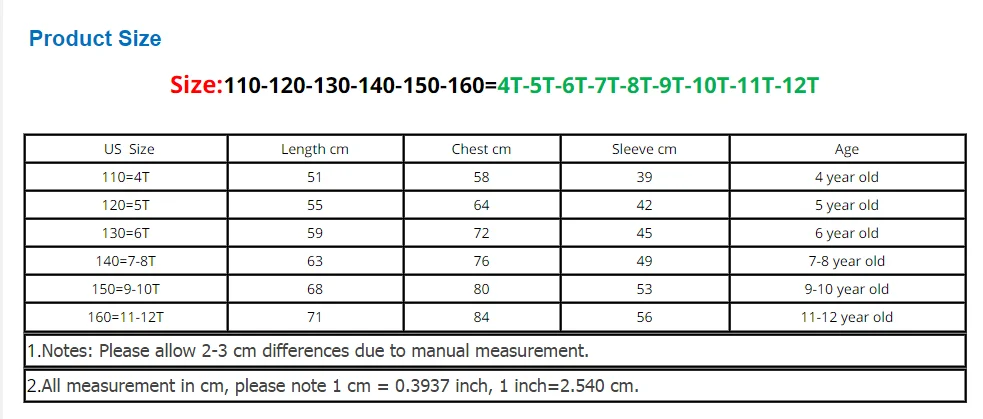 Product Size

Size:110-120-130-140-150-160=4T-5T-6T-7T-8T-9T-10T-11T-12T

| US Size | Length cm | Chest cm | Sleeve cm | Age |
|---|---|---|---|---|
| 110=4T | 51 | 58 | 39 | 4 year old |
| 120=5T | 55 | 64 | 42 | 5 year old |
| 130=6T | 59 | 72 | 45 | 6 year old |
| 140=7-8T | 63 | 76 | 49 | 7-8 year old |
| 150=9-10T | 68 | 80 | 53 | 9-10 year old |
| 160=11-12T | 71 | 84 | 56 | 11-12 year old |

1.Notes: Please allow 2-3 cm differences due to manual measurement.

2.All measurement in cm, please note 1 cm = 0.3937 inch, 1 inch=2.540 cm.